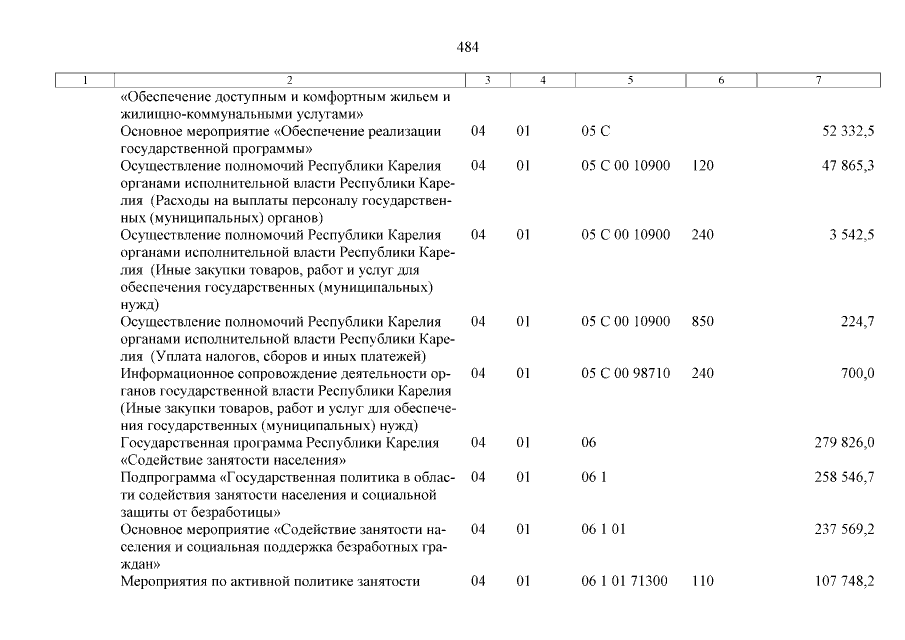 484

| 1 | 2 | 3 | 4 | 5 | 6 | 7 |
|---|---|---|---|---|---|---|
| | «Обеспечение доступным и комфортным жильем и жилищно-коммунальными услугами» | | | | | |
| | Основное мероприятие «Обеспечение реализации государственной программы» | 04 | 01 | 05 С | | 52 332,5 |
| | Осуществление полномочий Республики Карелия органами исполнительной власти Республики Карелия (Расходы на выплаты персоналу государственных (муниципальных) органов) | 04 | 01 | 05 С 00 10900 | 120 | 47 865,3 |
| | Осуществление полномочий Республики Карелия органами исполнительной власти Республики Карелия (Иные закупки товаров, работ и услуг для обеспечения государственных (муниципальных) нужд) | 04 | 01 | 05 С 00 10900 | 240 | 3 542,5 |
| | Осуществление полномочий Республики Карелия органами исполнительной власти Республики Карелия (Уплата налогов, сборов и иных платежей) | 04 | 01 | 05 С 00 10900 | 850 | 224,7 |
| | Информационное сопровождение деятельности органов государственной власти Республики Карелия (Иные закупки товаров, работ и услуг для обеспечения государственных (муниципальных) нужд) | 04 | 01 | 05 С 00 98710 | 240 | 700,0 |
| | Государственная программа Республики Карелия «Содействие занятости населения» | 04 | 01 | 06 | | 279 826,0 |
| | Подпрограмма «Государственная политика в области содействия занятости населения и социальной защиты от безработицы» | 04 | 01 | 06 1 | | 258 546,7 |
| | Основное мероприятие «Содействие занятости населения и социальная поддержка безработных граждан» | 04 | 01 | 06 1 01 | | 237 569,2 |
| | Мероприятия по активной политике занятости | 04 | 01 | 06 1 01 71300 | 110 | 107 748,2 |